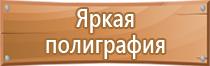 Яркая полиграфия